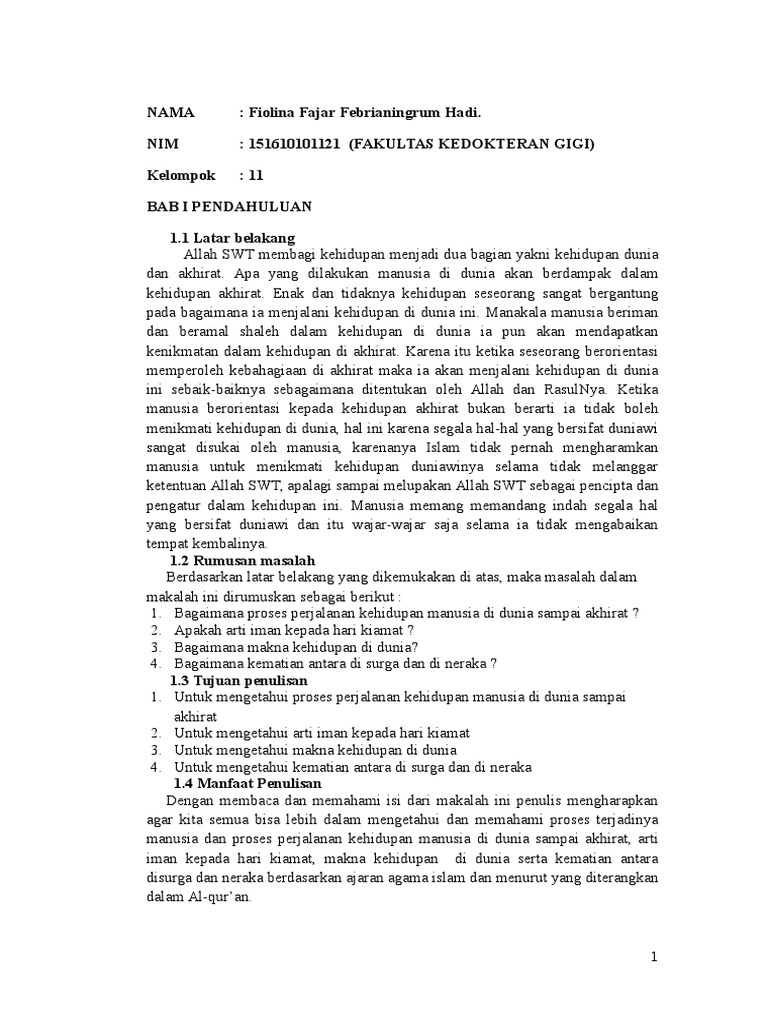 NAMA : Fiolina Fajar Febrianingrum Hadi.

NIM : 151610101121 (FAKULTAS KEDOKTERAN GIGI)

Kelompok : 11

BAB I PENDAHULUAN

1.1 Latar belakang

Allah SWT membagi kehidupan menjadi dua bagian yakni kehidupan dunia dan akhirat. Apa yang dilakukan manusia di dunia akan berdampak dalam kehidupan akhirat. Enak dan tidaknya kehidupan seseorang sangat bergantung pada bagaimana ia menjalani kehidupan di dunia ini. Manakala manusia beriman dan beramal shaleh dalam kehidupan di dunia ia pun akan mendapatkan kenikmatan dalam kehidupan di akhirat. Karena itu ketika seseorang berorientasi memperoleh kebahagiaan di akhirat maka ia akan menjalani kehidupan di dunia ini sebaik-baiknya sebagaimana ditentukan oleh Allah dan RasulNya. Ketika manusia berorientasi kepada kehidupan akhirat bukan berarti ia tidak boleh menikmati kehidupan di dunia, hal ini karena segala hal-hal yang bersifat duniawi sangat disukai oleh manusia, karenanya Islam tidak pernah mengharamkan manusia untuk menikmati kehidupan duniawinya selama tidak melanggar ketentuan Allah SWT, apalagi sampai melupakan Allah SWT sebagai pencipta dan pengatur dalam kehidupan ini. Manusia memang memandang indah segala hal yang bersifat duniawi dan itu wajar-wajar saja selama ia tidak mengabaikan tempat kembalinya.

1.2 Rumusan masalah

Berdasarkan latar belakang yang dikemukakan di atas, maka masalah dalam makalah ini dirumuskan sebagai berikut :
1. Bagaimana proses perjalanan kehidupan manusia di dunia sampai akhirat ?
2. Apakah arti iman kepada hari kiamat ?
3. Bagaimana makna kehidupan di dunia?
4. Bagaimana kematian antara di surga dan di neraka ?

1.3 Tujuan penulisan
1. Untuk mengetahui proses perjalanan kehidupan manusia di dunia sampai akhirat
2. Untuk mengetahui arti iman kepada hari kiamat
3. Untuk mengetahui makna kehidupan di dunia
4. Untuk mengetahui kematian antara di surga dan di neraka

1.4 Manfaat Penulisan

Dengan membaca dan memahami isi dari makalah ini penulis mengharapkan agar kita semua bisa lebih dalam mengetahui dan memahami proses terjadinya manusia dan proses perjalanan kehidupan manusia di dunia sampai akhirat, arti iman kepada hari kiamat, makna kehidupan di dunia serta kematian antara disurga dan neraka berdasarkan ajaran agama islam dan menurut yang diterangkan dalam Al-qur'an.

1